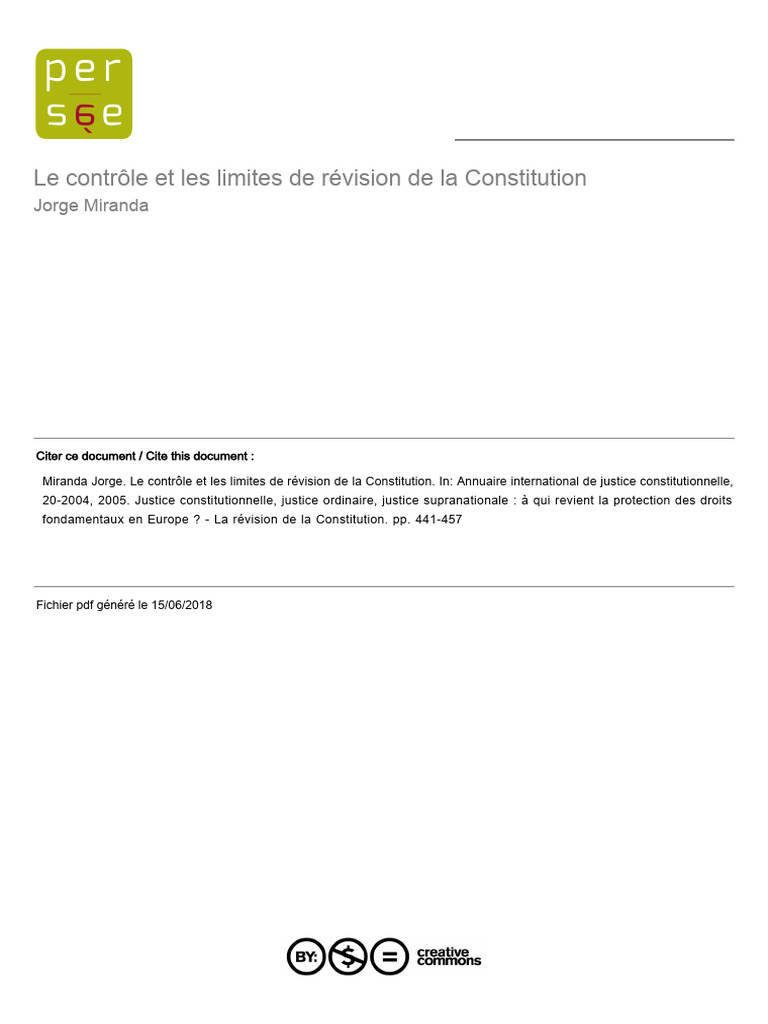 per
sée

Le contrôle et les limites de révision de la Constitution
Jorge Miranda

Citer ce document / Cite this document :

Miranda Jorge. Le contrôle et les limites de révision de la Constitution. In: Annuaire international de justice constitutionnelle, 20-2004, 2005. Justice constitutionnelle, justice ordinaire, justice supranationale : à qui revient la protection des droits fondamentaux en Europe ? - La révision de la Constitution. pp. 441-457

Fichier pdf généré le 15/06/2018

BY: $ = creative commons